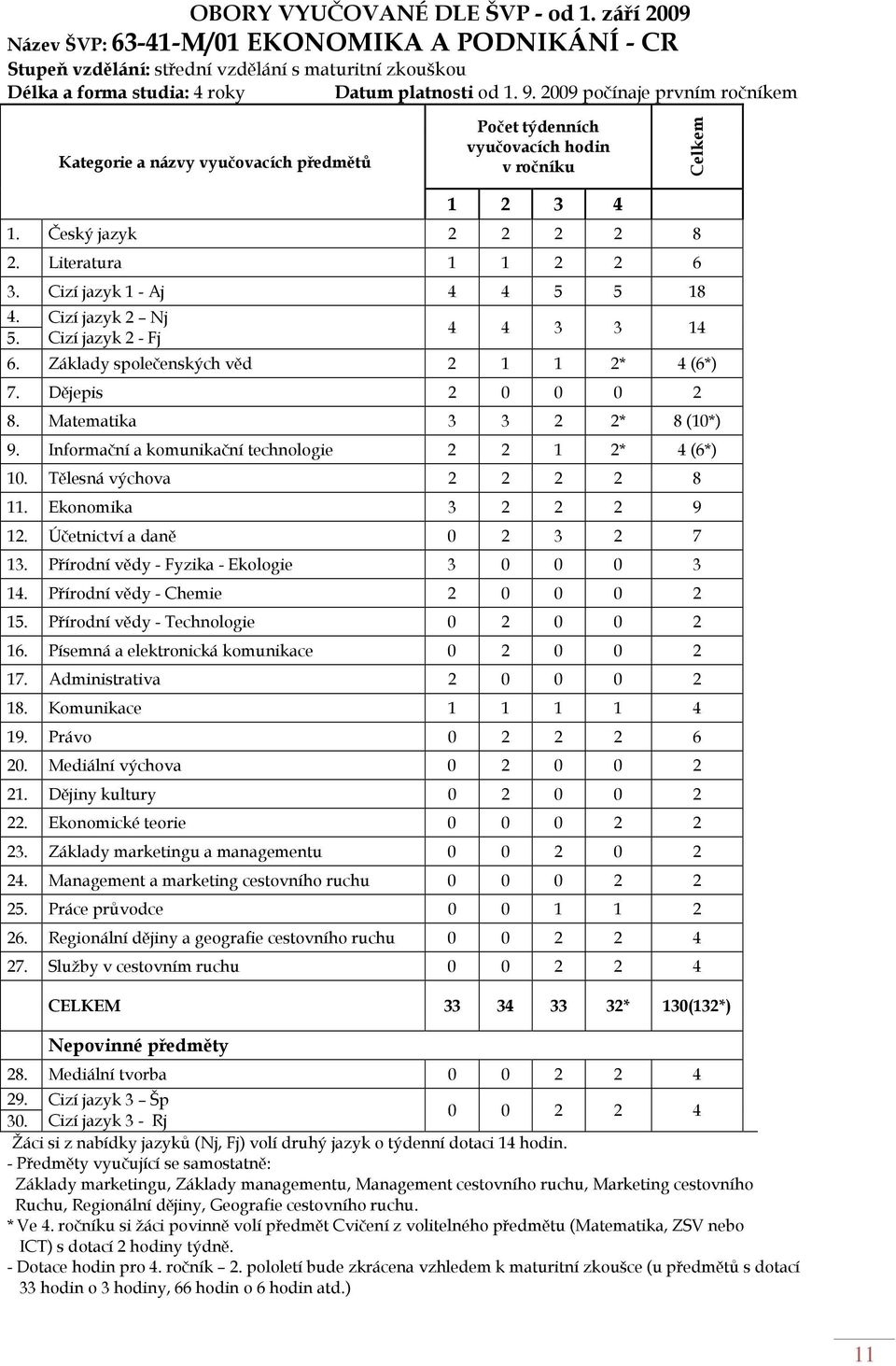 OBORY VYUČOVANÉ DLE ŠVP - od 1. září 2009
Název ŠVP: 63-41-M/01 EKONOMIKA A PODNIKÁNÍ - CR
Stupeň vzdělání: střední vzdělání s maturitní zkouškou
Délka a forma studia: 4 roky Datum platnosti od 1. 9. 2009 počínaje prvním ročníkem

| | Kategorie a názvy vyučovacích předmětů | Počet týdenních vyučovacích hodin v ročníku | | | | Celkem |
|---|---|---|---|---|---|---|
| | | 1 | 2 | 3 | 4 | |
| 1. | Český jazyk | 2 | 2 | 2 | 2 | 8 |
| 2. | Literatura | 1 | 1 | 2 | 2 | 6 |
| 3. | Cizí jazyk 1 - Aj | 4 | 4 | 5 | 5 | 18 |
| 4. 5. | Cizí jazyk 2 – Nj Cizí jazyk 2 - Fj | 4 | 4 | 3 | 3 | 14 |
| 6. | Základy společenských věd | 2 | 1 | 1 | 2* | 4 (6*) |
| 7. | Dějepis | 2 | 0 | 0 | 0 | 2 |
| 8. | Matematika | 3 | 3 | 2 | 2* | 8 (10*) |
| 9. | Informační a komunikační technologie | 2 | 2 | 1 | 2* | 4 (6*) |
| 10. | Tělesná výchova | 2 | 2 | 2 | 2 | 8 |
| 11. | Ekonomika | 3 | 2 | 2 | 2 | 9 |
| 12. | Účetnictví a daně | 0 | 2 | 3 | 2 | 7 |
| 13. | Přírodní vědy - Fyzika - Ekologie | 3 | 0 | 0 | 0 | 3 |
| 14. | Přírodní vědy - Chemie | 2 | 0 | 0 | 0 | 2 |
| 15. | Přírodní vědy - Technologie | 0 | 2 | 0 | 0 | 2 |
| 16. | Písemná a elektronická komunikace | 0 | 2 | 0 | 0 | 2 |
| 17. | Administrativa | 2 | 0 | 0 | 0 | 2 |
| 18. | Komunikace | 1 | 1 | 1 | 1 | 4 |
| 19. | Právo | 0 | 2 | 2 | 2 | 6 |
| 20. | Mediální výchova | 0 | 2 | 0 | 0 | 2 |
| 21. | Dějiny kultury | 0 | 2 | 0 | 0 | 2 |
| 22. | Ekonomické teorie | 0 | 0 | 0 | 2 | 2 |
| 23. | Základy marketingu a managementu | 0 | 0 | 2 | 0 | 2 |
| 24. | Management a marketing cestovního ruchu | 0 | 0 | 0 | 2 | 2 |
| 25. | Práce průvodce | 0 | 0 | 1 | 1 | 2 |
| 26. | Regionální dějiny a geografie cestovního ruchu | 0 | 0 | 2 | 2 | 4 |
| 27. | Služby v cestovním ruchu | 0 | 0 | 2 | 2 | 4 |
| | CELKEM | 33 | 34 | 33 | 32* | 130(132*) |
| | Nepovinné předměty | | | | | |
| 28. | Mediální tvorba | 0 | 0 | 2 | 2 | 4 |
| 29. 30. | Cizí jazyk 3 – Šp Cizí jazyk 3 - Rj | 0 | 0 | 2 | 2 | 4 |

Žáci si z nabídky jazyků (Nj, Fj) volí druhý jazyk o týdenní dotaci 14 hodin.
- Předměty vyučující se samostatně:
Základy marketingu, Základy managementu, Management cestovního ruchu, Marketing cestovního Ruchu, Regionální dějiny, Geografie cestovního ruchu.
* Ve 4. ročníku si žáci povinně volí předmět Cvičení z volitelného předmětu (Matematika, ZSV nebo ICT) s dotací 2 hodiny týdně.
- Dotace hodin pro 4. ročník – 2. pololetí bude zkrácena vzhledem k maturitní zkoušce (u předmětů s dotací 33 hodin o 3 hodiny, 66 hodin o 6 hodin atd.)

11